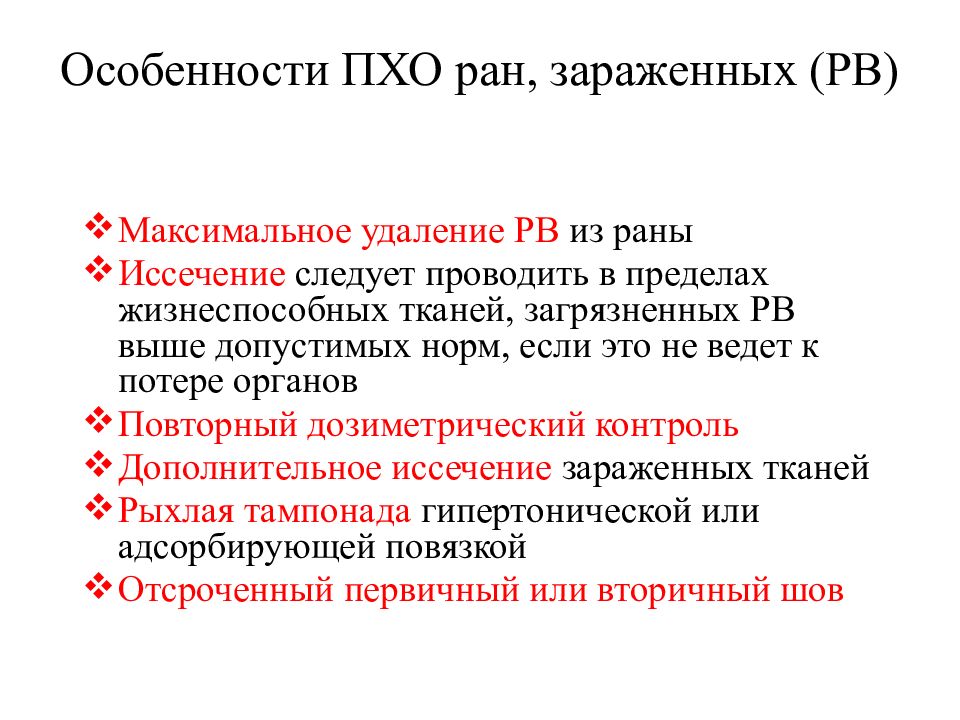 Особенности ПХО ран, зараженных (РВ)

❖ Максимальное удаление РВ из раны
❖ Иссечение следует проводить в пределах жизнеспособных тканей, загрязненных РВ выше допустимых норм, если это не ведет к потере органов
❖ Повторный дозиметрический контроль
❖ Дополнительное иссечение зараженных тканей
❖ Рыхлая тампонада гипертонической или адсорбирующей повязкой
❖ Отсроченный первичный или вторичный шов